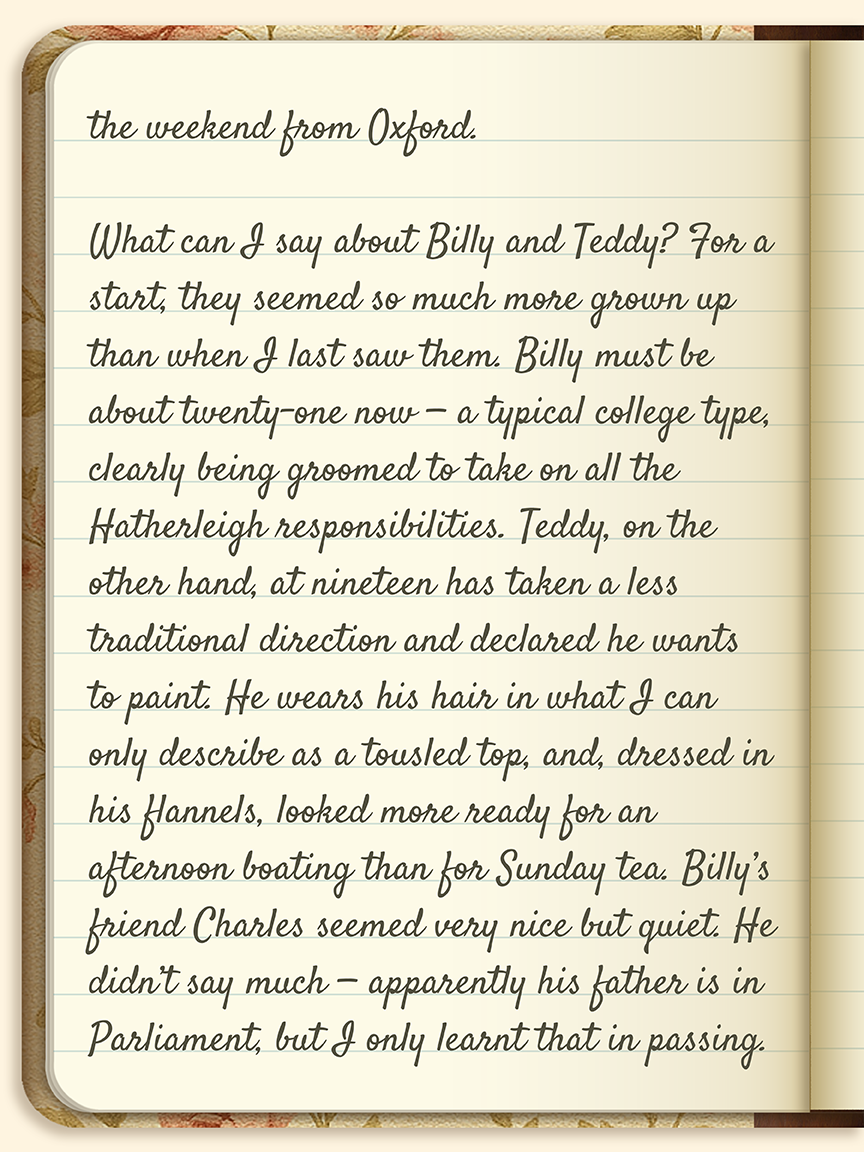 the weekend from Oxford.

What can I say about Billy and Teddy? For a start, they seemed so much more grown up than when I last saw them. Billy must be about twenty-one now – a typical college type, clearly being groomed to take on all the Hatherleigh responsibilities. Teddy, on the other hand, at nineteen has taken a less traditional direction and declared he wants to paint. He wears his hair in what I can only describe as a tousled top, and, dressed in his flannels, looked more ready for an afternoon boating than for Sunday tea. Billy's friend Charles seemed very nice but quiet. He didn't say much – apparently his father is in Parliament, but I only learnt that in passing.